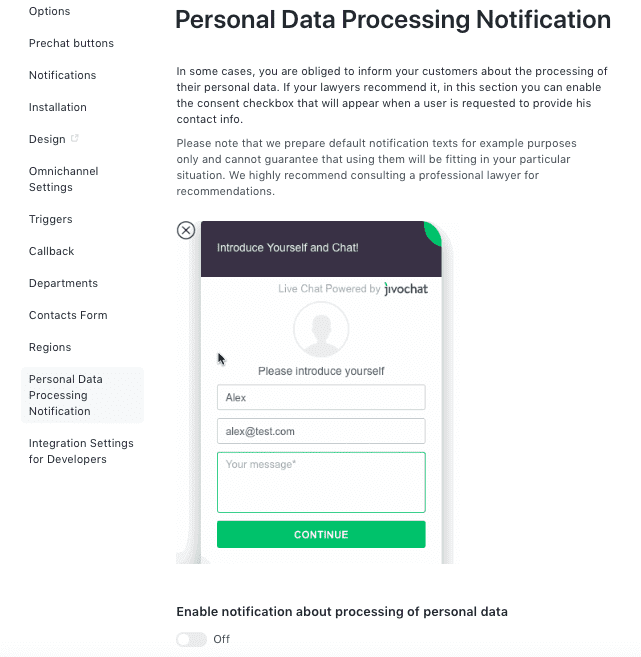 Options

Prechat buttons

Notifications

Installation

Design

Omnichannel Settings

Triggers

Callback

Departments

Contacts Form

Regions

Personal Data Processing Notification

Integration Settings for Developers

Personal Data Processing Notification

In some cases, you are obliged to inform your customers about the processing of their personal data. If your lawyers recommend it, in this section you can enable the consent checkbox that will appear when a user is requested to provide his contact info.

Please note that we prepare default notification texts for example purposes only and cannot guarantee that using them will be fitting in your particular situation. We highly recommend consulting a professional lawyer for recommendations.

Introduce Yourself and Chat!

Live Chat Powered by jivochat

Please introduce yourself

Alex

alex@test.com

Your message*

CONTINUE

Enable notification about processing of personal data

Off